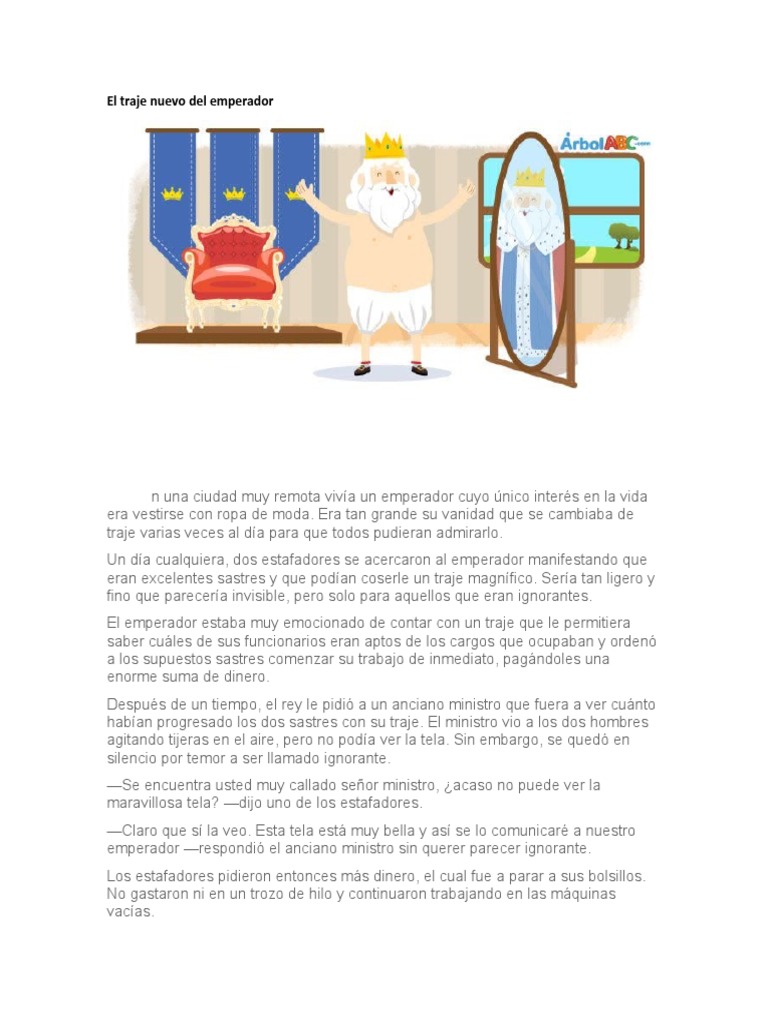 El traje nuevo del emperador

ÁrbolABC.com

n una ciudad muy remota vivía un emperador cuyo único interés en la vida era vestirse con ropa de moda. Era tan grande su vanidad que se cambiaba de traje varias veces al día para que todos pudieran admirarlo.

Un día cualquiera, dos estafadores se acercaron al emperador manifestando que eran excelentes sastres y que podían coserle un traje magnífico. Sería tan ligero y fino que parecería invisible, pero solo para aquellos que eran ignorantes.

El emperador estaba muy emocionado de contar con un traje que le permitiera saber cuáles de sus funcionarios eran aptos de los cargos que ocupaban y ordenó a los supuestos sastres comenzar su trabajo de inmediato, pagándoles una enorme suma de dinero.

Después de un tiempo, el rey le pidió a un anciano ministro que fuera a ver cuánto habían progresado los dos sastres con su traje. El ministro vio a los dos hombres agitando tijeras en el aire, pero no podía ver la tela. Sin embargo, se quedó en silencio por temor a ser llamado ignorante.

—Se encuentra usted muy callado señor ministro, ¿acaso no puede ver la maravillosa tela? —dijo uno de los estafadores.

—Claro que sí la veo. Esta tela está muy bella y así se lo comunicaré a nuestro emperador —respondió el anciano ministro sin querer parecer ignorante.

Los estafadores pidieron entonces más dinero, el cual fue a parar a sus bolsillos. No gastaron ni en un trozo de hilo y continuaron trabajando en las máquinas vacías.